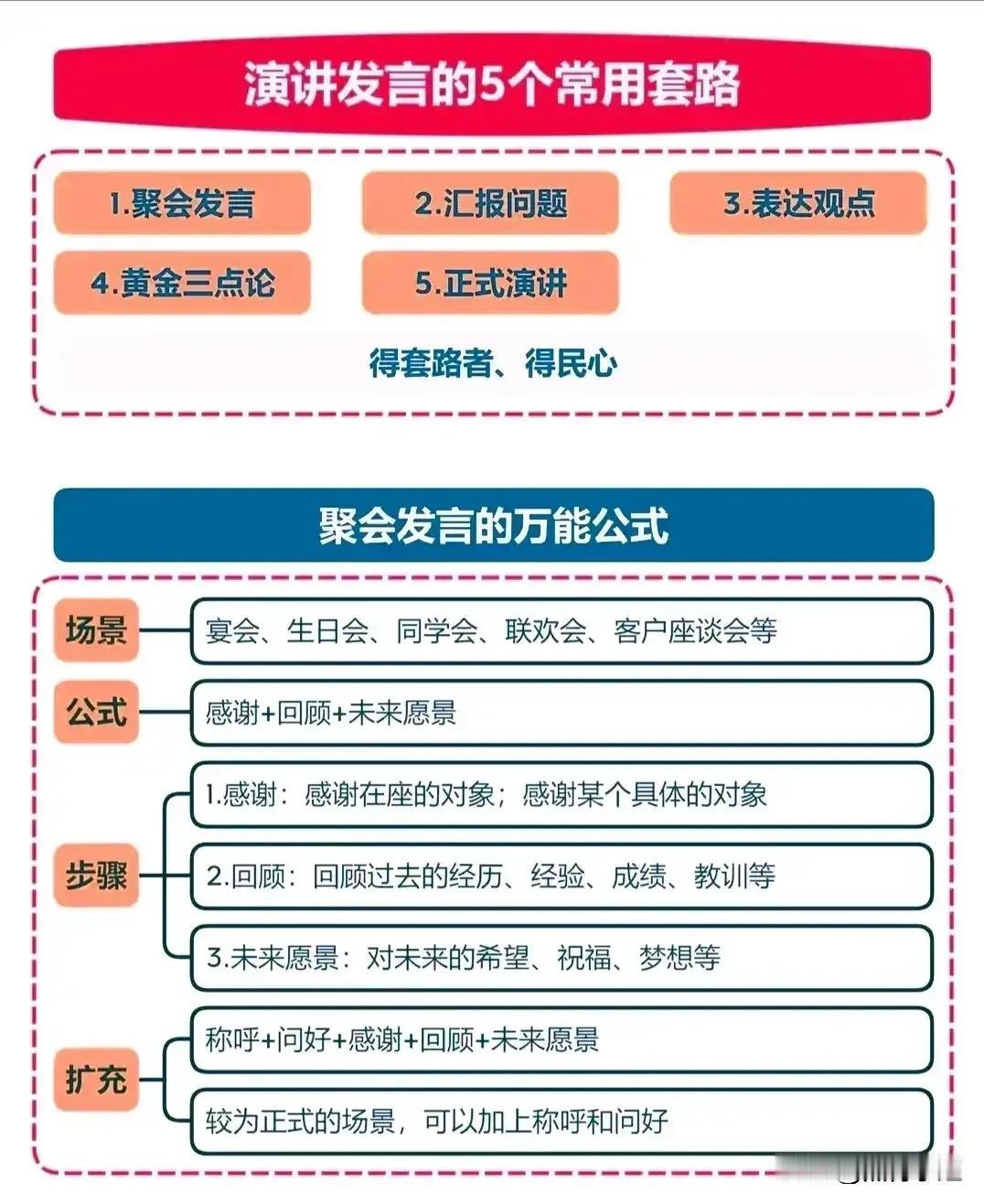 演讲发言的5个常用套路

1.聚会发言

2.汇报问题

3.表达观点

4.黄金三点论

5.正式演讲

得套路者、得民心

聚会发言的万能公式

场景

宴会、生日会、同学会、联欢会、客户座谈会等

公式

感谢+回顾+未来愿景

步骤

1.感谢：感谢在座的对象；感谢某个具体的对象

2.回顾：回顾过去的经历、经验、成绩、教训等

3.未来愿景：对未来的希望、祝福、梦想等

扩充

称呼+问好+感谢+回顾+未来愿景

较为正式的场景，可以加上称呼和问好